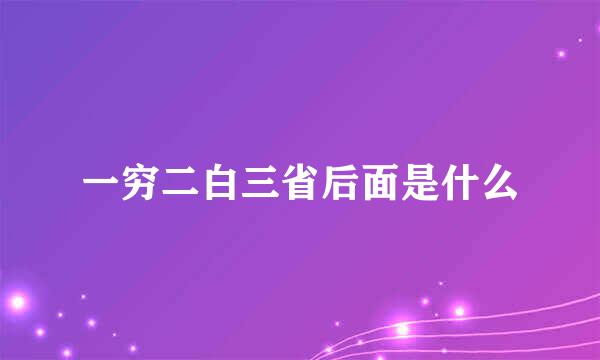 一穷二白三省后面是什么